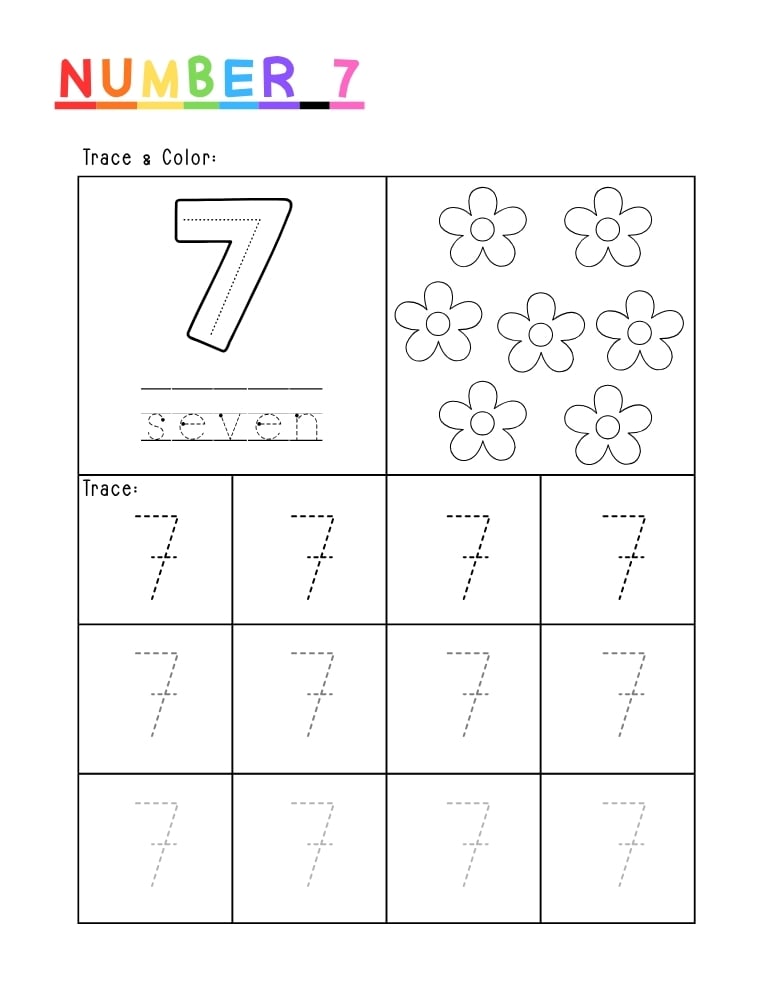 NUMBER 7

Trace & Color:

7

seven

Trace:

| 7 | 7 | 7 | 7 |
|---|---|---|---|
| 7 | 7 | 7 | 7 |
| 7 | 7 | 7 | 7 |